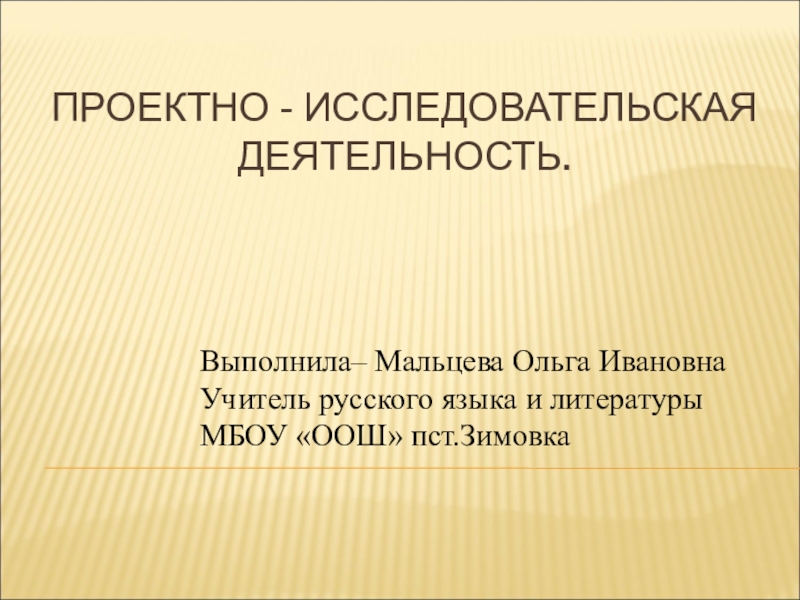 ПРОЕКТНО - ИССЛЕДОВАТЕЛЬСКАЯ ДЕЯТЕЛЬНОСТЬ.

Выполнила– Мальцева Ольга Ивановна
Учитель русского языка и литературы
МБОУ «ООШ» пст.Зимовка